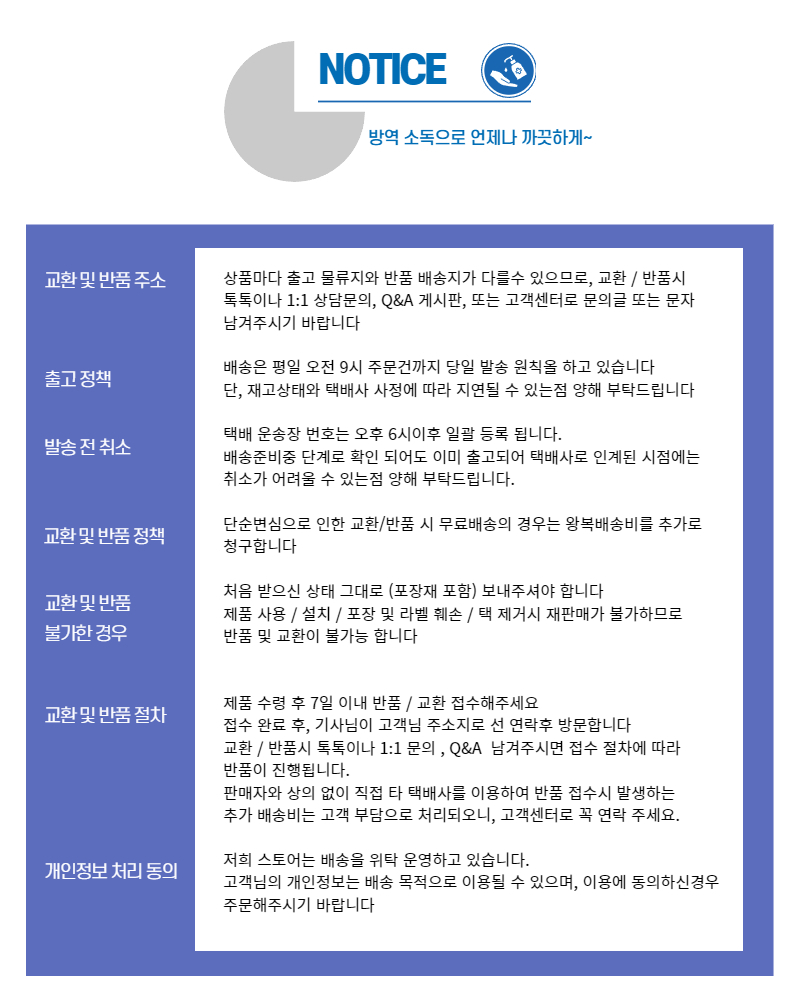 NOTICE

방역 소독으로 언제나 까끗하게~

교환 및 반품 주소

상품마다 출고 물류지와 반품 배송지가 다를수 있으므로, 교환 / 반품시 톡톡이나 1:1 상담문의, Q&A 게시판, 또는 고객센터로 문의글 또는 문자 남겨주시기 바랍니다

출고 정책

배송은 평일 오전 9시 주문건까지 당일 발송 원칙을 하고 있습니다
단, 재고상태와 택배사 사정에 따라 지연될 수 있는점 양해 부탁드립니다

발송 전 취소

택배 운송장 번호는 오후 6시이후 일괄 등록 됩니다.
배송준비중 단계로 확인 되어도 이미 출고되어 택배사로 인계된 시점에는 취소가 어려울 수 있는점 양해 부탁드립니다.

교환 및 반품 정책

단순변심으로 인한 교환/반품 시 무료배송의 경우는 왕복배송비를 추가로 청구합니다

교환 및 반품 불가한 경우

처음 받으신 상태 그대로 (포장재 포함) 보내주셔야 합니다
제품 사용 / 설치 / 포장 및 라벨 훼손 / 택 제거시 재판매가 불가하므로 반품 및 교환이 불가능 합니다

교환 및 반품 절차

제품 수령 후 7일 이내 반품 / 교환 접수해주세요
접수 완료 후, 기사님이 고객님 주소지로 선 연락후 방문합니다
교환 / 반품시 톡톡이나 1:1 문의 , Q&A 남겨주시면 접수 절차에 따라 반품이 진행됩니다.
판매자와 상의 없이 직접 타 택배사를 이용하여 반품 접수시 발생하는 추가 배송비는 고객 부담으로 처리되오니, 고객센터로 꼭 연락 주세요.

개인정보 처리 동의

저희 스토어는 배송을 위탁 운영하고 있습니다.
고객님의 개인정보는 배송 목적으로 이용될 수 있으며, 이용에 동의하신경우 주문해주시기 바랍니다